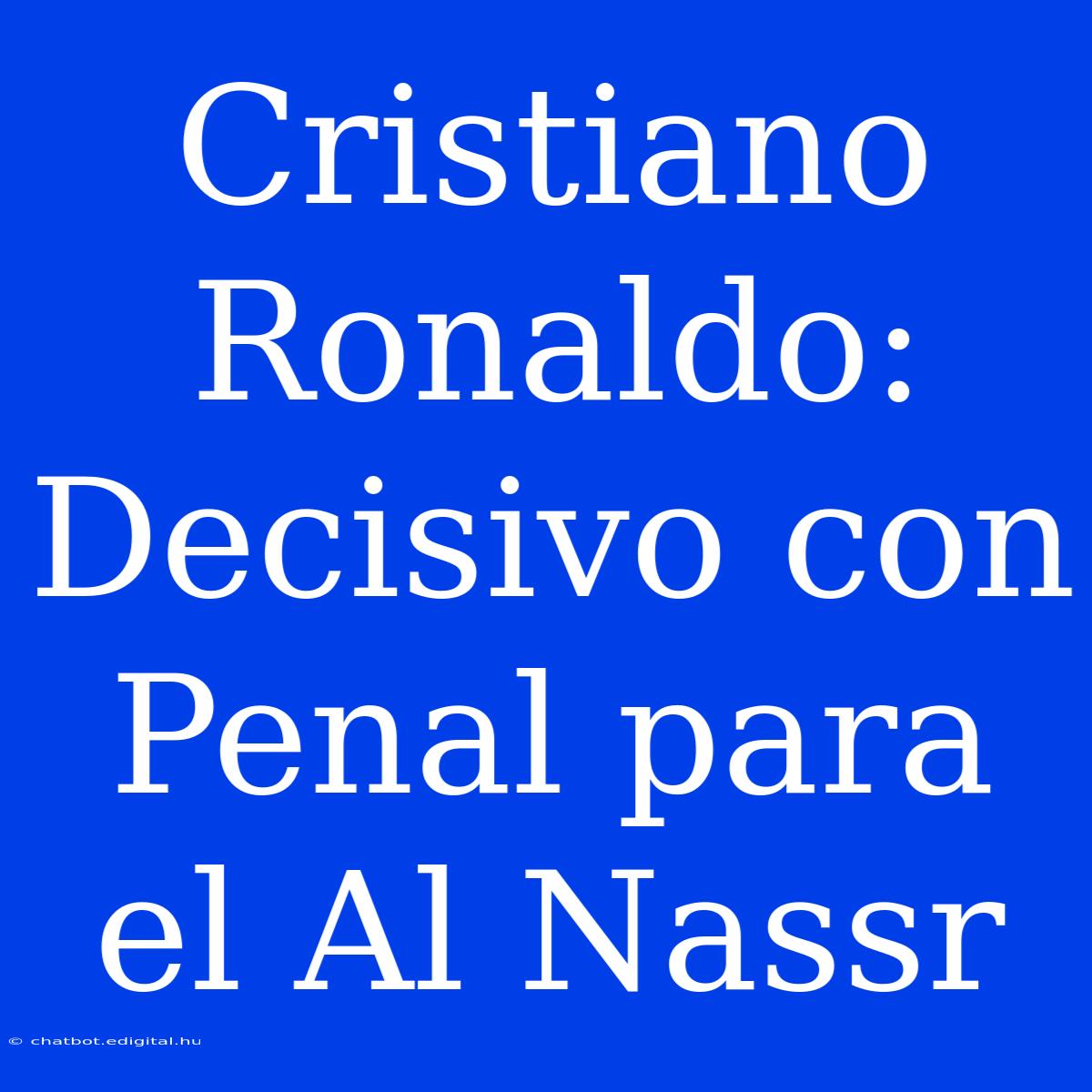 Cristiano Ronaldo: Decisivo con Penal para el Al Nassr

© chatbot.edigital.hu